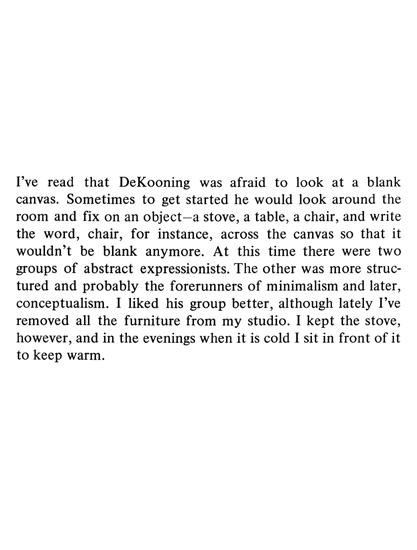 I've read that DeKooning was afraid to look at a blank canvas. Sometimes to get started he would look around the room and fix on an object—a stove, a table, a chair, and write the word, chair, for instance, across the canvas so that it wouldn't be blank anymore. At this time there were two groups of abstract expressionists. The other was more structured and probably the forerunners of minimalism and later, conceptualism. I liked his group better, although lately I've removed all the furniture from my studio. I kept the stove, however, and in the evenings when it is cold I sit in front of it to keep warm.